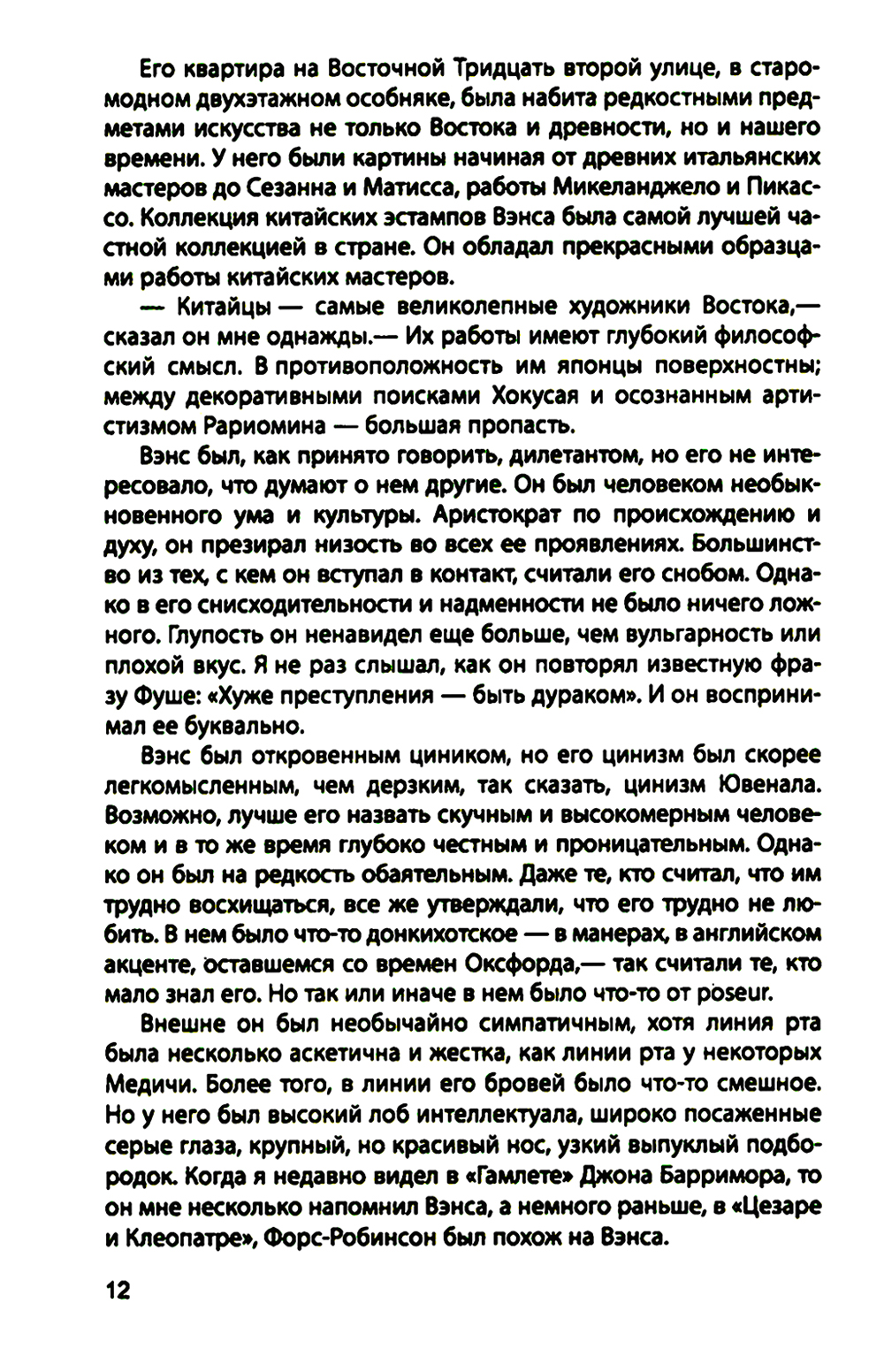 Его квартира на Восточной Тридцать второй улице, в старомодном двухэтажном особняке, была набита редкостными предметами искусства не только Востока и древности, но и нашего времени. У него были картины начиная от древних итальянских мастеров до Сезанна и Матисса, работы Микеланджело и Пикассо. Коллекция китайских эстампов Вэнса была самой лучшей частной коллекцией в стране. Он обладал прекрасными образцами работы китайских мастеров.

— Китайцы — самые великолепные художники Востока,— сказал он мне однажды.— Их работы имеют глубокий философский смысл. В противоположность им японцы поверхностны; между декоративными поисками Хокусая и осознанным артистизмом Рариомина — большая пропасть.

Вэнс был, как принято говорить, дилетантом, но его не интересовало, что думают о нем другие. Он был человеком необыкновенного ума и культуры. Аристократ по происхождению и духу, он презирал низость во всех ее проявлениях. Большинство из тех, с кем он вступал в контакт, считали его снобом. Однако в его снисходительности и надменности не было ничего ложного. Глупость он ненавидел еще больше, чем вульгарность или плохой вкус. Я не раз слышал, как он повторял известную фразу Фуше: «Хуже преступления — быть дураком». И он воспринимал ее буквально.

Вэнс был откровенным циником, но его цинизм был скорее легкомысленным, чем дерзким, так сказать, цинизм Ювенала. Возможно, лучше его назвать скучным и высокомерным человеком и в то же время глубоко честным и проницательным. Однако он был на редкость обаятельным. Даже те, кто считал, что им трудно восхищаться, все же утверждали, что его трудно не любить. В нем было что-то донкихотское — в манерах, в английском акценте, оставшемся со времен Оксфорда,— так считали те, кто мало знал его. Но так или иначе в нем было что-то от poseur.

Внешне он был необычайно симпатичным, хотя линия рта была несколько аскетична и жестка, как линии рта у некоторых Медичи. Более того, в линии его бровей было что-то смешное. Но у него был высокий лоб интеллектуала, широко посаженные серые глаза, крупный, но красивый нос, узкий выпуклый подбородок. Когда я недавно видел в «Гамлете» Джона Барримора, то он мне несколько напомнил Вэнса, а немного раньше, в «Цезаре и Клеопатре», Форс-Робинсон был похож на Вэнса.

12